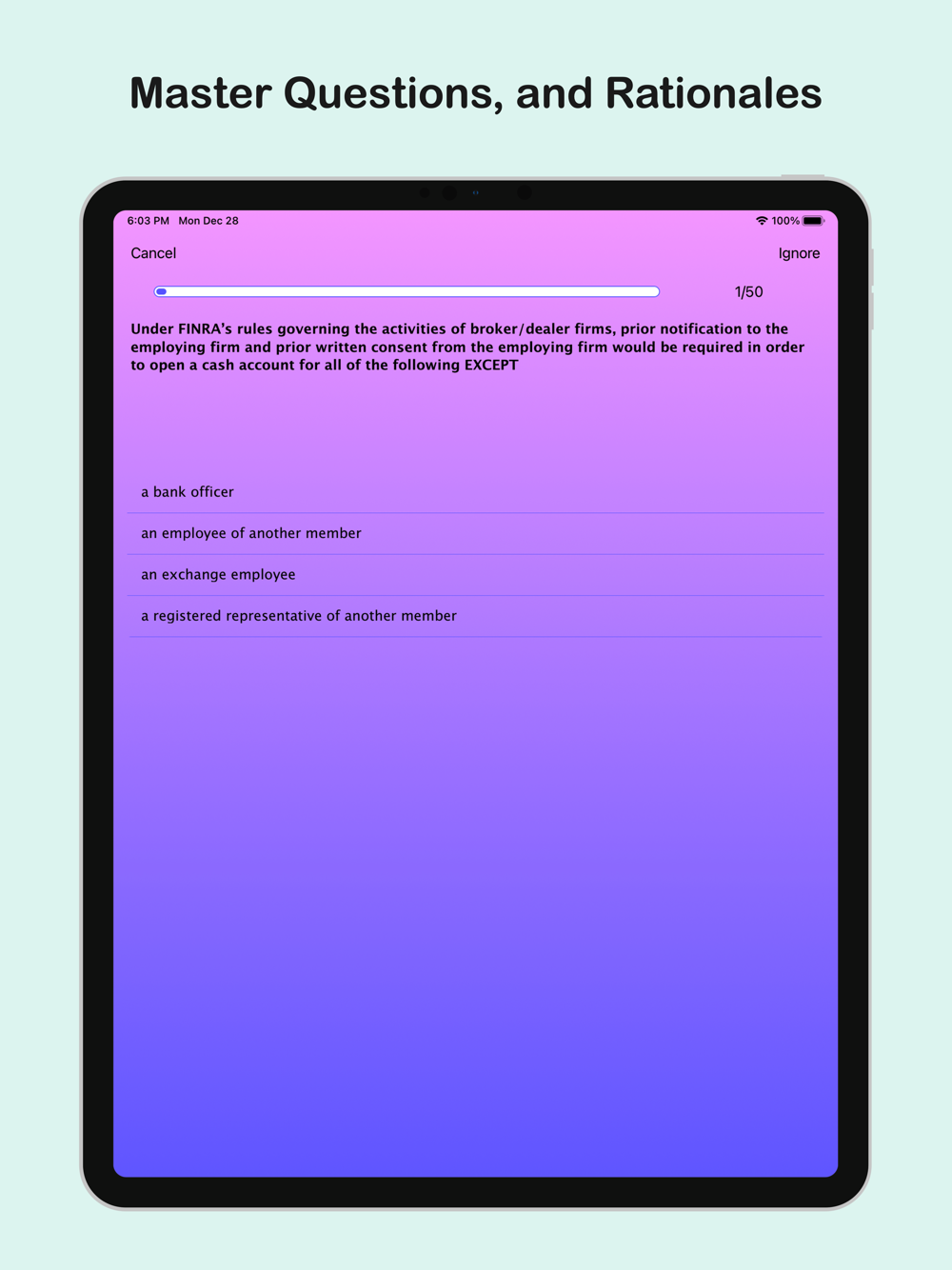 Master Questions, and Rationales

6:03 PM Mon Dec 28

100%

Cancel

Ignore

1/50

Under FINRA's rules governing the activities of broker/dealer firms, prior notification to the employing firm and prior written consent from the employing firm would be required in order to open a cash account for all of the following EXCEPT

a bank officer

an employee of another member

an exchange employee

a registered representative of another member